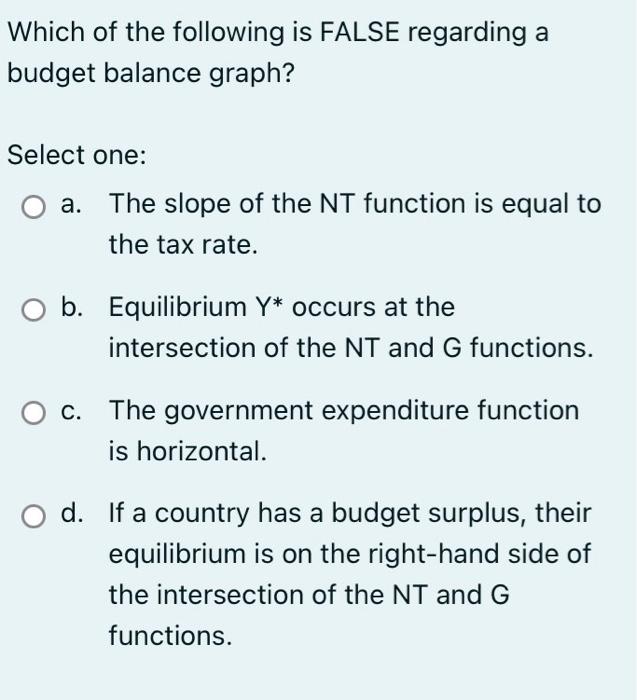 Which of the following is FALSE regarding a budget balance graph?

Select one:

a. The slope of the NT function is equal to the tax rate.

b. Equilibrium Y* occurs at the intersection of the NT and G functions.

c. The government expenditure function is horizontal.

d. If a country has a budget surplus, their equilibrium is on the right-hand side of the intersection of the NT and G functions.